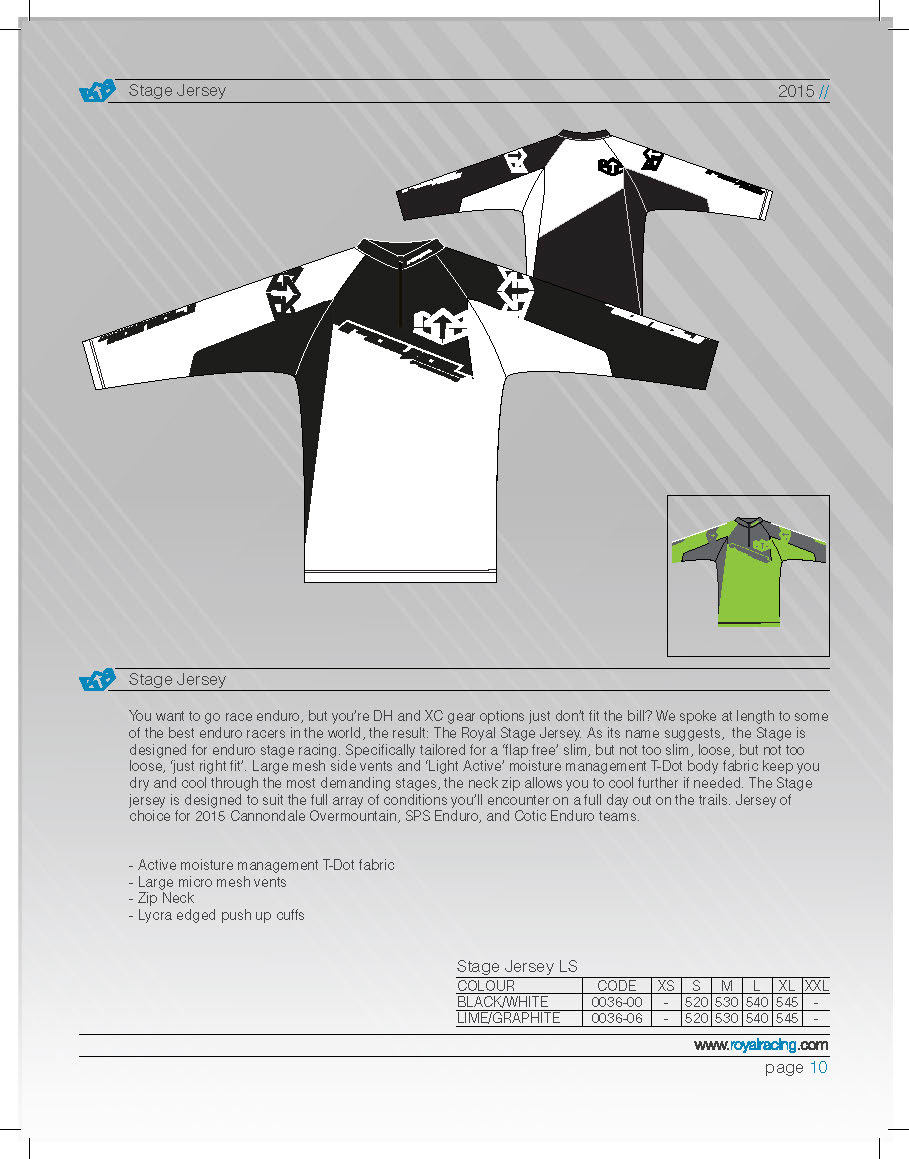 Stage Jersey

2015 //

Stage Jersey

You want to go race enduro, but you're DH and XC gear options just don't fit the bill? We spoke at length to some of the best enduro racers in the world, the result: The Royal Stage Jersey. As its name suggests, the Stage is designed for enduro stage racing. Specifically tailored for a 'flap free' slim, but not too slim, loose, but not too loose, 'just right fit'. Large mesh side vents and 'Light Active' moisture management T-Dot body fabric keep you dry and cool through the most demanding stages, the neck zip allows you to cool further if needed. The Stage jersey is designed to suit the full array of conditions you'll encounter on a full day out on the trails. Jersey of choice for 2015 Cannondale Overmountain, SPS Enduro, and Cotic Enduro teams.

- Active moisture management T-Dot fabric
- Large micro mesh vents
- Zip Neck
- Lycra edged push up cuffs

Stage Jersey LS

| COLOUR | CODE | XS | S | M | L | XL | XXL |
|---|---|---|---|---|---|---|---|
| BLACK/WHITE | 0036-00 | - | 520 | 530 | 540 | 545 | - |
| LIME/GRAPHITE | 0036-06 | - | 520 | 530 | 540 | 545 | - |

www.royalracing.com

page 10